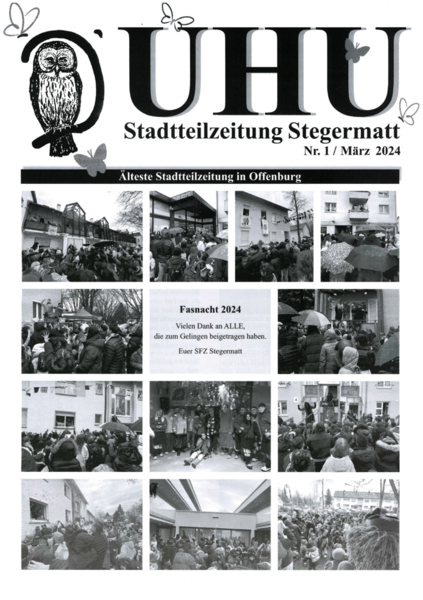 UHU

Stadtteilzeitung Stegermatt

Nr. 1 / März 2024

Älteste Stadtteilzeitung in Offenburg

Fasnacht 2024

Vielen Dank an ALLE, die zum Gelingen beigetragen haben.

Euer SFZ Stegermatt